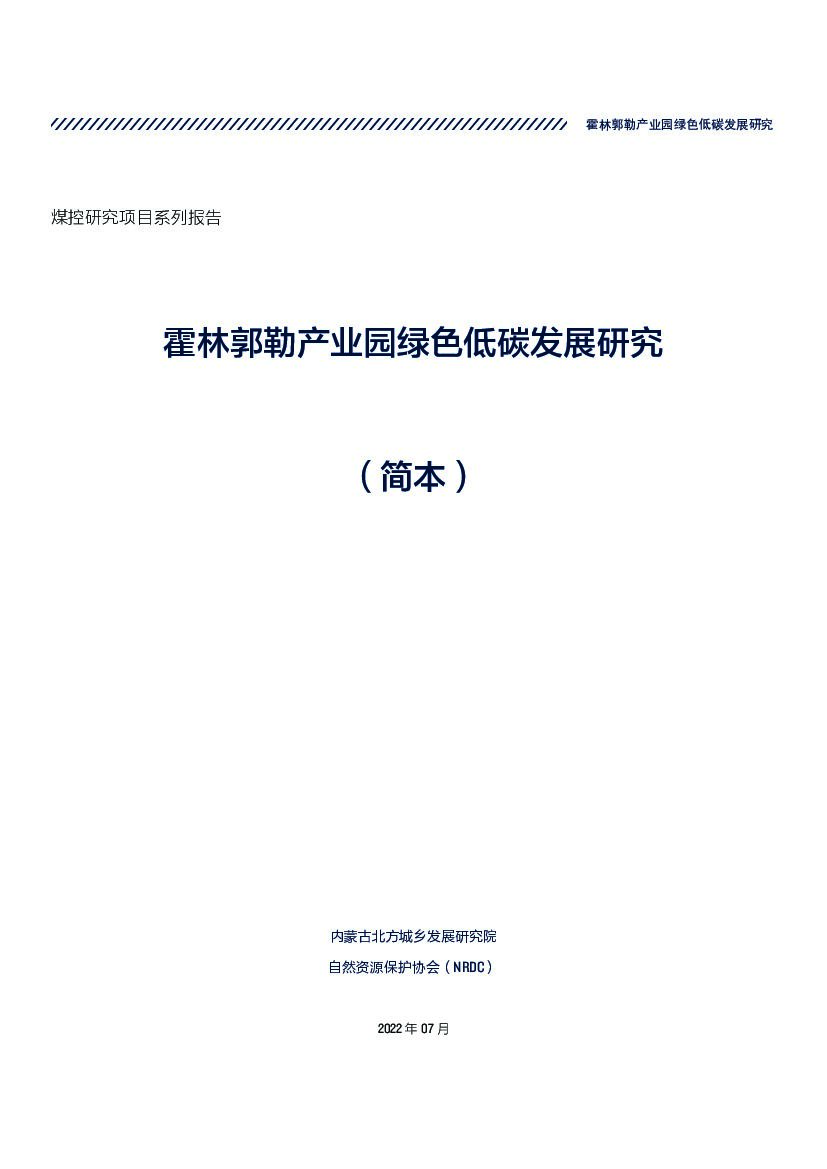 霍林郭勒产业园绿色低碳发展研究

煤控研究项目系列报告

霍林郭勒产业园绿色低碳发展研究

（简本）

内蒙古北方城乡发展研究院

自然资源保护协会（NRDC）

2022 年 07 月